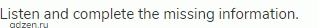 Listen and complete the missing information.
gdzen.ru